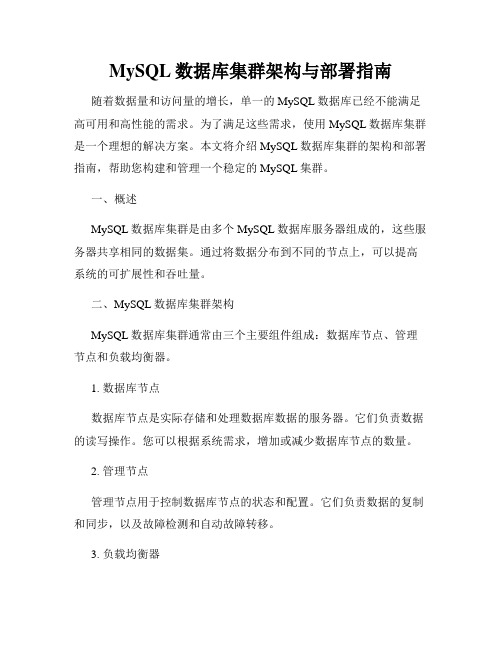 MySQL 数据库集群架构与部署指南

随着数据量和访问量的增长，单一的 MySQL 数据库已经不能满足高可用和高性能的需求。为了满足这些需求，使用 MySQL 数据库集群是一个理想的解决方案。本文将介绍 MySQL 数据库集群的架构和部署指南，帮助您构建和管理一个稳定的 MySQL 集群。

一、概述

MySQL 数据库集群是由多个 MySQL 数据库服务器组成的，这些服务器共享相同的数据集。通过将数据分布到不同的节点上，可以提高系统的可扩展性和吞吐量。

二、MySQL 数据库集群架构

MySQL 数据库集群通常由三个主要组件组成：数据库节点、管理节点和负载均衡器。

1. 数据库节点

数据库节点是实际存储和处理数据库数据的服务器。它们负责数据的读写操作。您可以根据系统需求，增加或减少数据库节点的数量。

2. 管理节点

管理节点用于控制数据库节点的状态和配置。它们负责数据的复制和同步，以及故障检测和自动故障转移。

3. 负载均衡器